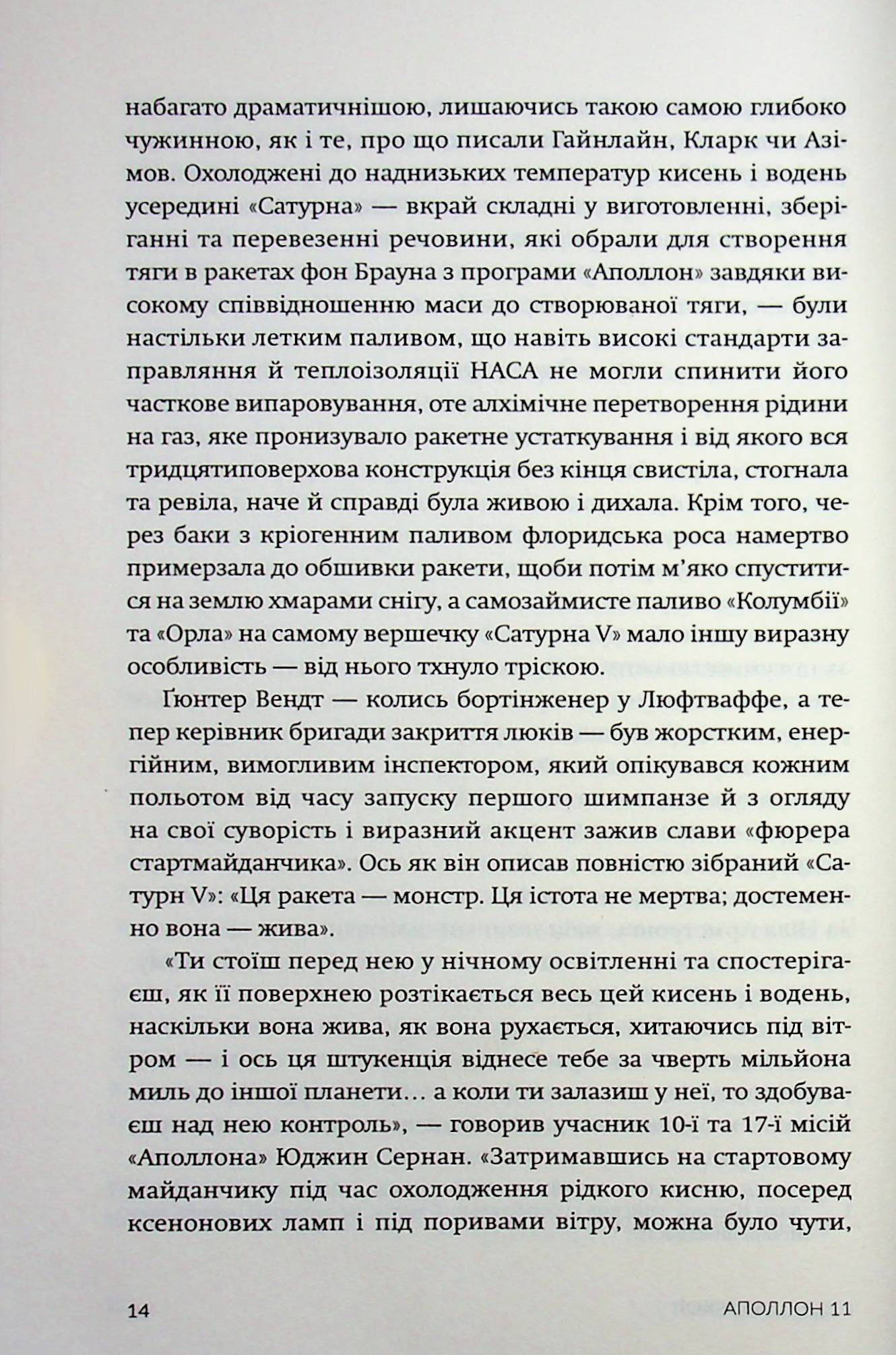 набагато драматичнішою, лишаючись такою самою глибоко чужинною, як і те, про що писали Гайнлайн, Кларк чи Азімов. Охолоджені до наднизьких температур кисень і водень усередині «Сатурна» — вкрай складні у виготовленні, зберіганні та перевезенні речовини, які обрали для створення тяги в ракетах фон Брауна з програми «Аполлон» завдяки високому співвідношенню маси до створюваної тяги, — були настільки летким паливом, що навіть високі стандарти заправляння й теплоізоляції НАСА не могли спинити його часткове випаровування, оте алхімічне перетворення рідини на газ, яке пронизувало ракетне устаткування і від якого вся тридцятиповерхова конструкція без кінця свистіла, стогнала та ревіла, наче й справді була живою і дихала. Крім того, через баки з кріогенним паливом флоридська роса намертво примерзала до обшивки ракети, щоби потім м'яко спуститися на землю хмарами снігу, а самозаймисте паливо «Колумбії» та «Орла» на самому вершечку «Сатурна V» мало іншу виразну особливість — від нього тхнуло тріскою.

Ґюнтер Вендт — колись бортінженер у Люфтваффе, а тепер керівник бригади закриття люків — був жорстким, енергійним, вимогливим інспектором, який опікувався кожним польотом від часу запуску першого шимпанзе й з огляду на свої суворість і виразний акцент зажив слави «фюрера стартмайданчика». Ось як він описав повністю зібраний «Сатурн V»: «Ця ракета — монстр. Ця істота не мертва; достеменно вона — жива».

«Ти стоїш перед нею у нічному освітленні та спостерігаєш, як її поверхнею розтікається весь цей кисень і водень, наскільки вона жива, як вона рухається, хитаючись під вітром — і ось ця штукенція віднесе тебе за чверть мільйона миль до іншої планети… а коли ти залазиш у неї, то здобуваєш над нею контроль», — говорив учасник 10-ї та 17-ї місій «Аполлона» Юджин Сернан. «Затримавшись на стартовому майданчику під час охолодження рідкого кисню, посеред ксенонових ламп і під поривами вітру, можна було чути,

14 АПОЛЛОН 11